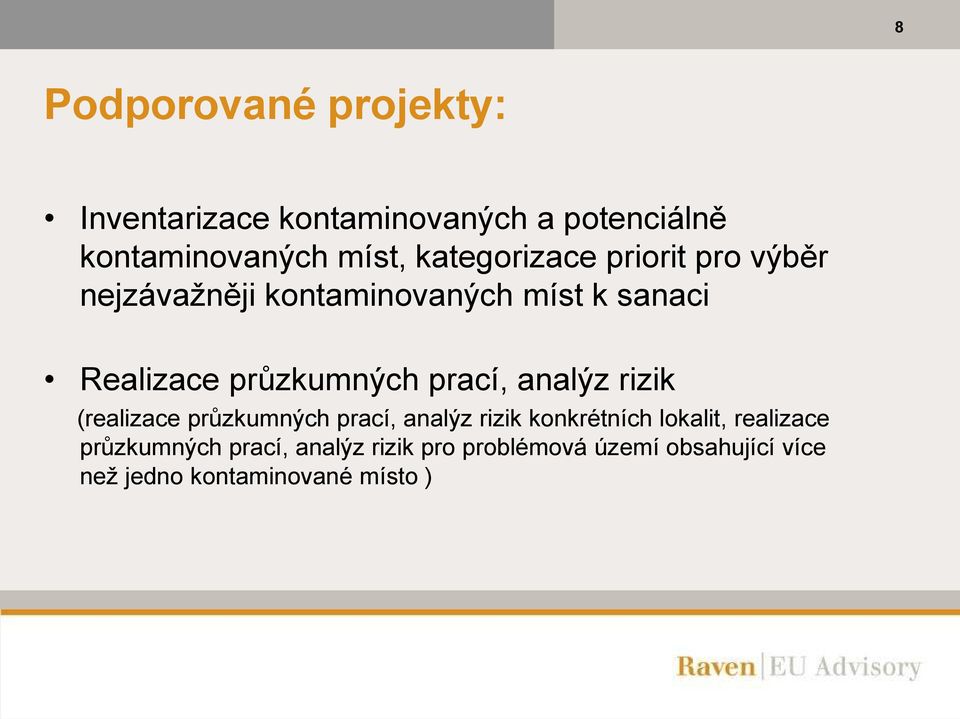 8

Podporované projekty:

• Inventarizace kontaminovaných a potenciálně kontaminovaných míst, kategorizace priorit pro výběr nejzávažněji kontaminovaných míst k sanaci

• Realizace průzkumných prací, analýz rizik
(realizace průzkumných prací, analýz rizik konkrétních lokalit, realizace průzkumných prací, analýz rizik pro problémová území obsahující více než jedno kontaminované místo )

Raven | EU Advisory